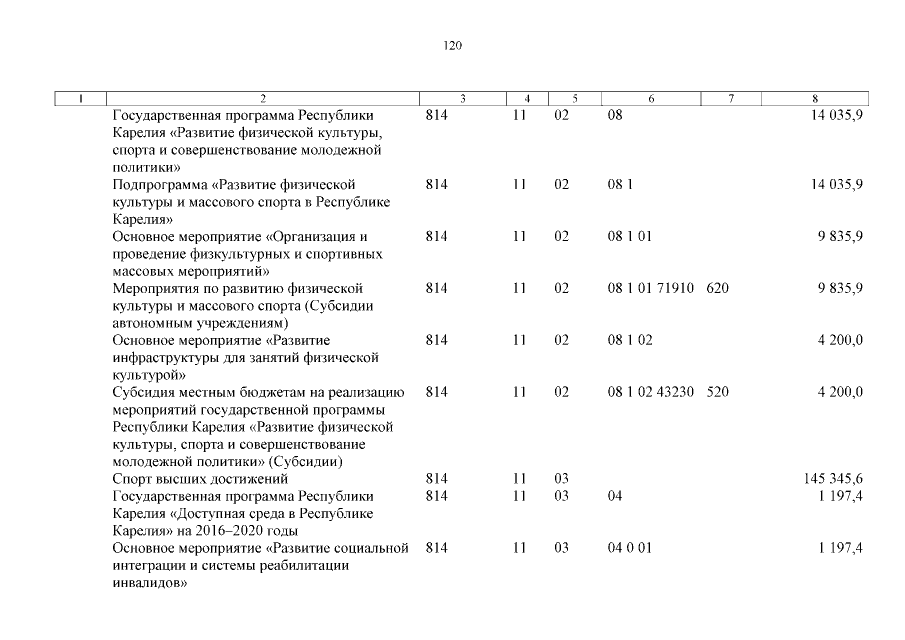 120

| 1 | 2 | 3 | 4 | 5 | 6 | 7 | 8 |
|---|---|---|---|---|---|---|---|
| | Государственная программа Республики Карелия «Развитие физической культуры, спорта и совершенствование молодежной политики» | 814 | 11 | 02 | 08 | | 14 035,9 |
| | Подпрограмма «Развитие физической культуры и массового спорта в Республике Карелия» | 814 | 11 | 02 | 08 1 | | 14 035,9 |
| | Основное мероприятие «Организация и проведение физкультурных и спортивных массовых мероприятий» | 814 | 11 | 02 | 08 1 01 | | 9 835,9 |
| | Мероприятия по развитию физической культуры и массового спорта (Субсидии автономным учреждениям) | 814 | 11 | 02 | 08 1 01 71910 | 620 | 9 835,9 |
| | Основное мероприятие «Развитие инфраструктуры для занятий физической культурой» | 814 | 11 | 02 | 08 1 02 | | 4 200,0 |
| | Субсидия местным бюджетам на реализацию мероприятий государственной программы Республики Карелия «Развитие физической культуры, спорта и совершенствование молодежной политики» (Субсидии) | 814 | 11 | 02 | 08 1 02 43230 | 520 | 4 200,0 |
| | Спорт высших достижений | 814 | 11 | 03 | | | 145 345,6 |
| | Государственная программа Республики Карелия «Доступная среда в Республике Карелия» на 2016–2020 годы | 814 | 11 | 03 | 04 | | 1 197,4 |
| | Основное мероприятие «Развитие социальной интеграции и системы реабилитации инвалидов» | 814 | 11 | 03 | 04 0 01 | | 1 197,4 |